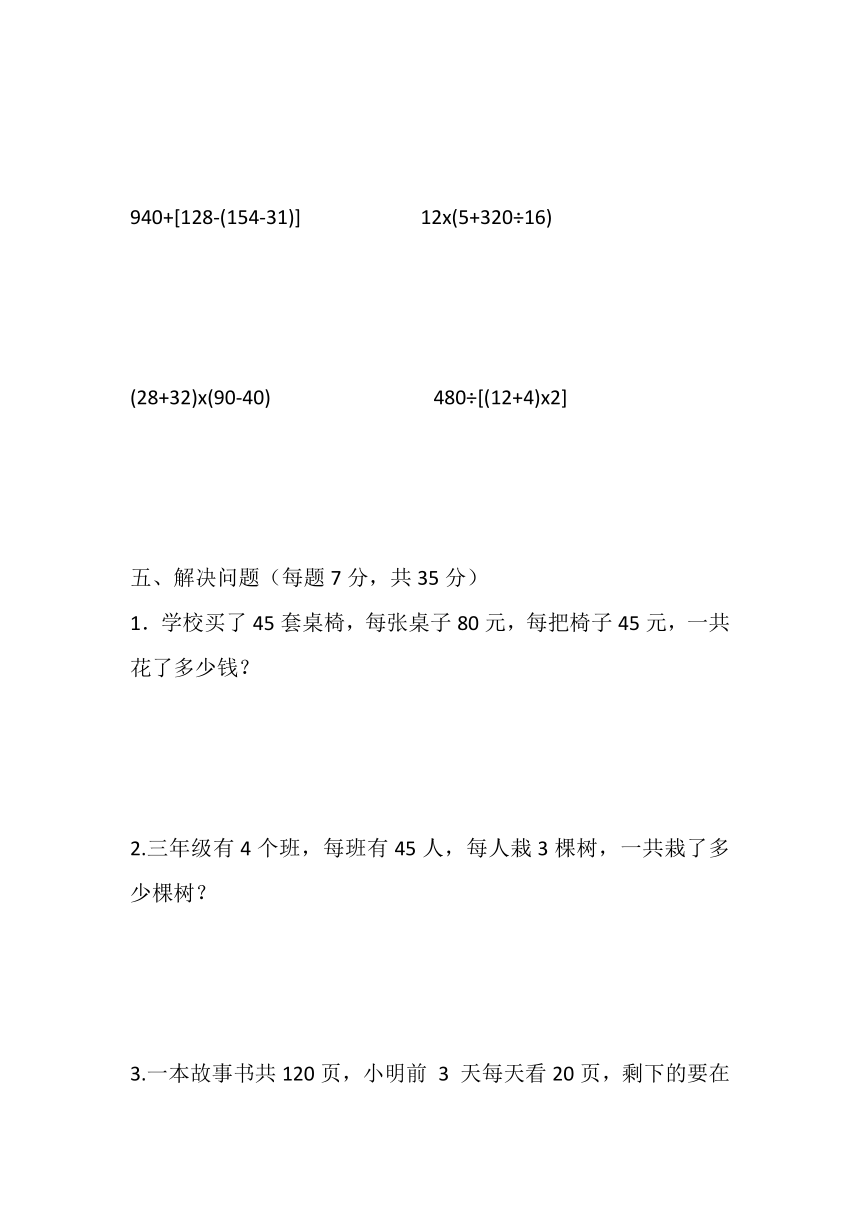 940+[128-(154-31)]

12x(5+320÷16)

(28+32)x(90-40)

480÷[(12+4)x2]

五、解决问题（每题 7 分，共 35 分）

1．学校买了 45 套桌椅，每张桌子 80 元，每把椅子 45 元，一共花了多少钱？

2.三年级有 4 个班，每班有 45 人，每人栽 3 棵树，一共栽了多少棵树？

3.一本故事书共 120 页，小明前 3 天每天看 20 页，剩下的要在